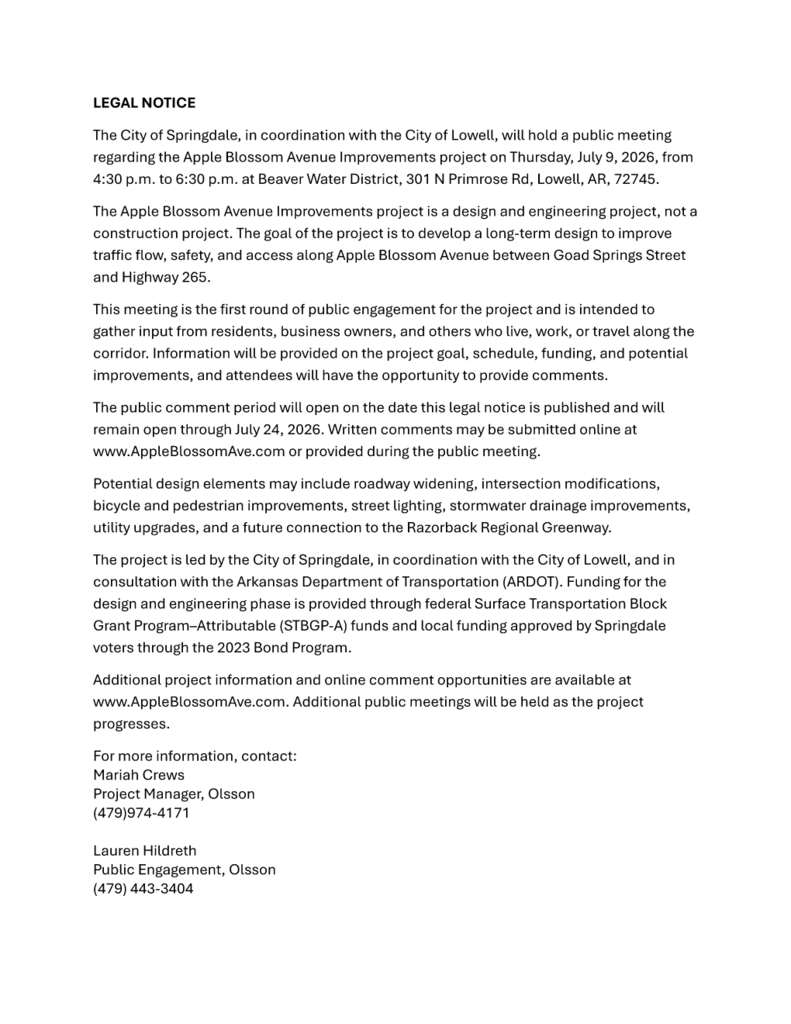 LEGAL NOTICE

The City of Springdale, in coordination with the City of Lowell, will hold a public meeting regarding the Apple Blossom Avenue Improvements project on Thursday, July 9, 2026, from 4:30 p.m. to 6:30 p.m. at Beaver Water District, 301 N Primrose Rd, Lowell, AR, 72745.

The Apple Blossom Avenue Improvements project is a design and engineering project, not a construction project. The goal of the project is to develop a long-term design to improve traffic flow, safety, and access along Apple Blossom Avenue between Goad Springs Street and Highway 265.

This meeting is the first round of public engagement for the project and is intended to gather input from residents, business owners, and others who live, work, or travel along the corridor. Information will be provided on the project goal, schedule, funding, and potential improvements, and attendees will have the opportunity to provide comments.

The public comment period will open on the date this legal notice is published and will remain open through July 24, 2026. Written comments may be submitted online at www.AppleBlossomAve.com or provided during the public meeting.

Potential design elements may include roadway widening, intersection modifications, bicycle and pedestrian improvements, street lighting, stormwater drainage improvements, utility upgrades, and a future connection to the Razorback Regional Greenway.

The project is led by the City of Springdale, in coordination with the City of Lowell, and in consultation with the Arkansas Department of Transportation (ARDOT). Funding for the design and engineering phase is provided through federal Surface Transportation Block Grant Program–Attributable (STBGP-A) funds and local funding approved by Springdale voters through the 2023 Bond Program.

Additional project information and online comment opportunities are available at www.AppleBlossomAve.com. Additional public meetings will be held as the project progresses.

For more information, contact:
Mariah Crews
Project Manager, Olsson
(479)974-4171

Lauren Hildreth
Public Engagement, Olsson
(479) 443-3404